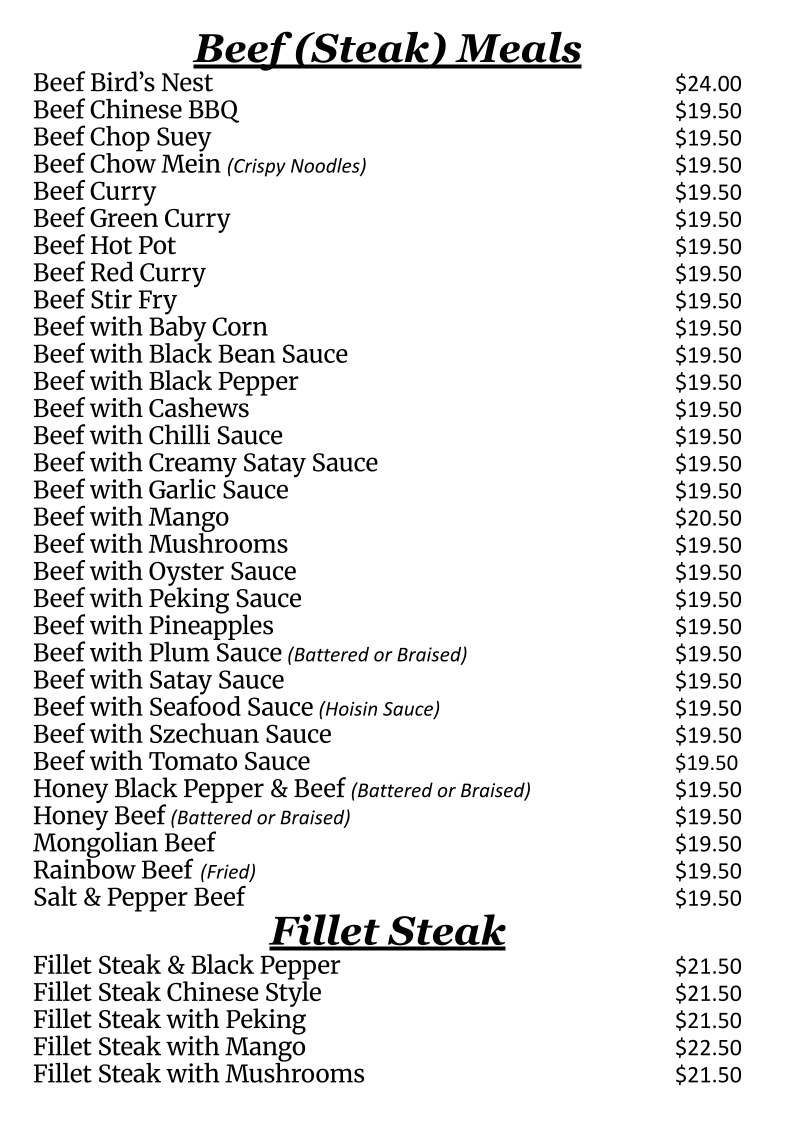 Beef (Steak) Meals

| | |
|---|---|
| Beef Bird's Nest | \$24.00 |
| Beef Chinese BBQ | \$19.50 |
| Beef Chop Suey | \$19.50 |
| Beef Chow Mein (Crispy Noodles) | \$19.50 |
| Beef Curry | \$19.50 |
| Beef Green Curry | \$19.50 |
| Beef Hot Pot | \$19.50 |
| Beef Red Curry | \$19.50 |
| Beef Stir Fry | \$19.50 |
| Beef with Baby Corn | \$19.50 |
| Beef with Black Bean Sauce | \$19.50 |
| Beef with Black Pepper | \$19.50 |
| Beef with Cashews | \$19.50 |
| Beef with Chilli Sauce | \$19.50 |
| Beef with Creamy Satay Sauce | \$19.50 |
| Beef with Garlic Sauce | \$19.50 |
| Beef with Mango | \$20.50 |
| Beef with Mushrooms | \$19.50 |
| Beef with Oyster Sauce | \$19.50 |
| Beef with Peking Sauce | \$19.50 |
| Beef with Pineapples | \$19.50 |
| Beef with Plum Sauce (Battered or Braised) | \$19.50 |
| Beef with Satay Sauce | \$19.50 |
| Beef with Seafood Sauce (Hoisin Sauce) | \$19.50 |
| Beef with Szechuan Sauce | \$19.50 |
| Beef with Tomato Sauce | \$19.50 |
| Honey Black Pepper & Beef (Battered or Braised) | \$19.50 |
| Honey Beef (Battered or Braised) | \$19.50 |
| Mongolian Beef | \$19.50 |
| Rainbow Beef (Fried) | \$19.50 |
| Salt & Pepper Beef | \$19.50 |

Fillet Steak

| | |
|---|---|
| Fillet Steak & Black Pepper | \$21.50 |
| Fillet Steak Chinese Style | \$21.50 |
| Fillet Steak with Peking | \$21.50 |
| Fillet Steak with Mango | \$22.50 |
| Fillet Steak with Mushrooms | \$21.50 |